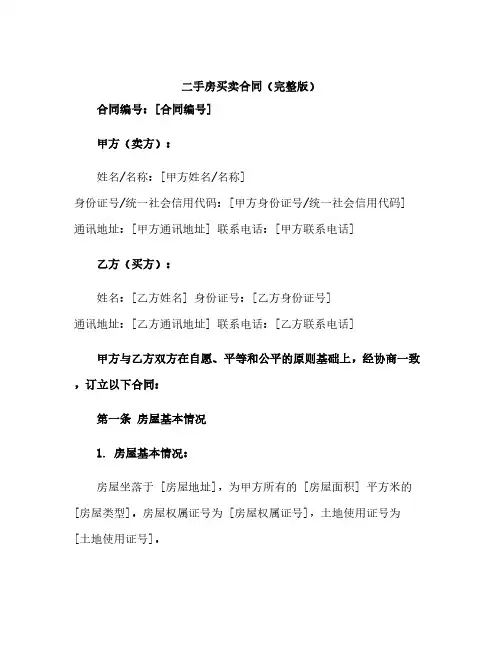 二手房买卖合同（完整版）

合同编号：[合同编号]

甲方（卖方）：

姓名/名称：[甲方姓名/名称]

身份证号/统一社会信用代码：[甲方身份证号/统一社会信用代码]

通讯地址：[甲方通讯地址] 联系电话：[甲方联系电话]

乙方（买方）：

姓名：[乙方姓名] 身份证号：[乙方身份证号]

通讯地址：[乙方通讯地址] 联系电话：[乙方联系电话]

甲方与乙方双方在自愿、平等和公平的原则基础上，经协商一致，订立以下合同：

第一条 房屋基本情况

1. 房屋基本情况：

房屋坐落于 [房屋地址]，为甲方所有的 [房屋面积] 平方米的 [房屋类型]。房屋权属证号为 [房屋权属证号]，土地使用证号为 [土地使用证号]。